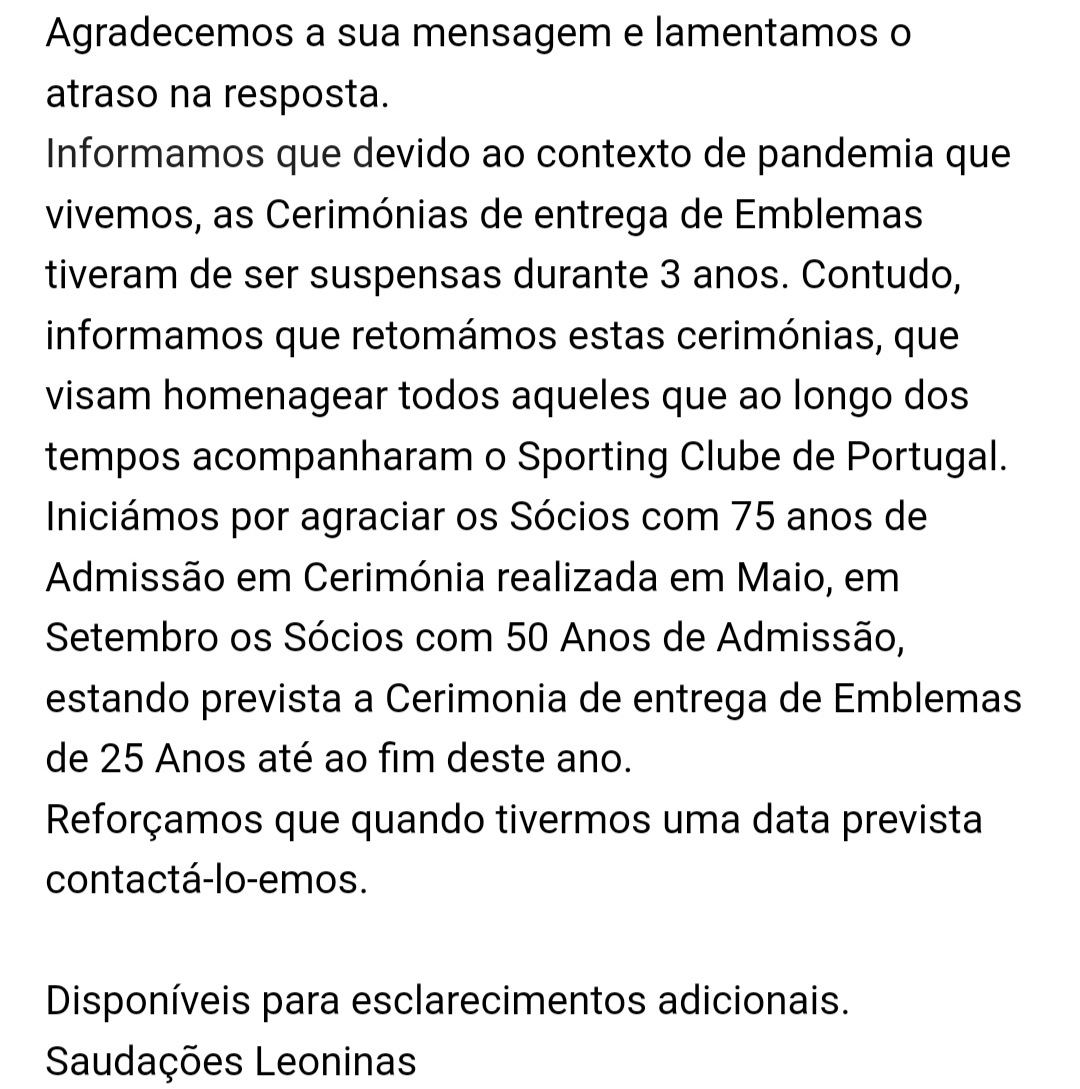 Agradecemos a sua mensagem e lamentamos o atraso na resposta.
Informamos que devido ao contexto de pandemia que vivemos, as Cerimónias de entrega de Emblemas tiveram de ser suspensas durante 3 anos. Contudo, informamos que retomámos estas cerimónias, que visam homenagear todos aqueles que ao longo dos tempos acompanharam o Sporting Clube de Portugal. Iniciámos por agraciar os Sócios com 75 anos de Admissão em Cerimónia realizada em Maio, em Setembro os Sócios com 50 Anos de Admissão, estando prevista a Cerimonia de entrega de Emblemas de 25 Anos até ao fim deste ano.
Reforçamos que quando tivermos uma data prevista contactá-lo-emos.

Disponíveis para esclarecimentos adicionais.
Saudações Leoninas